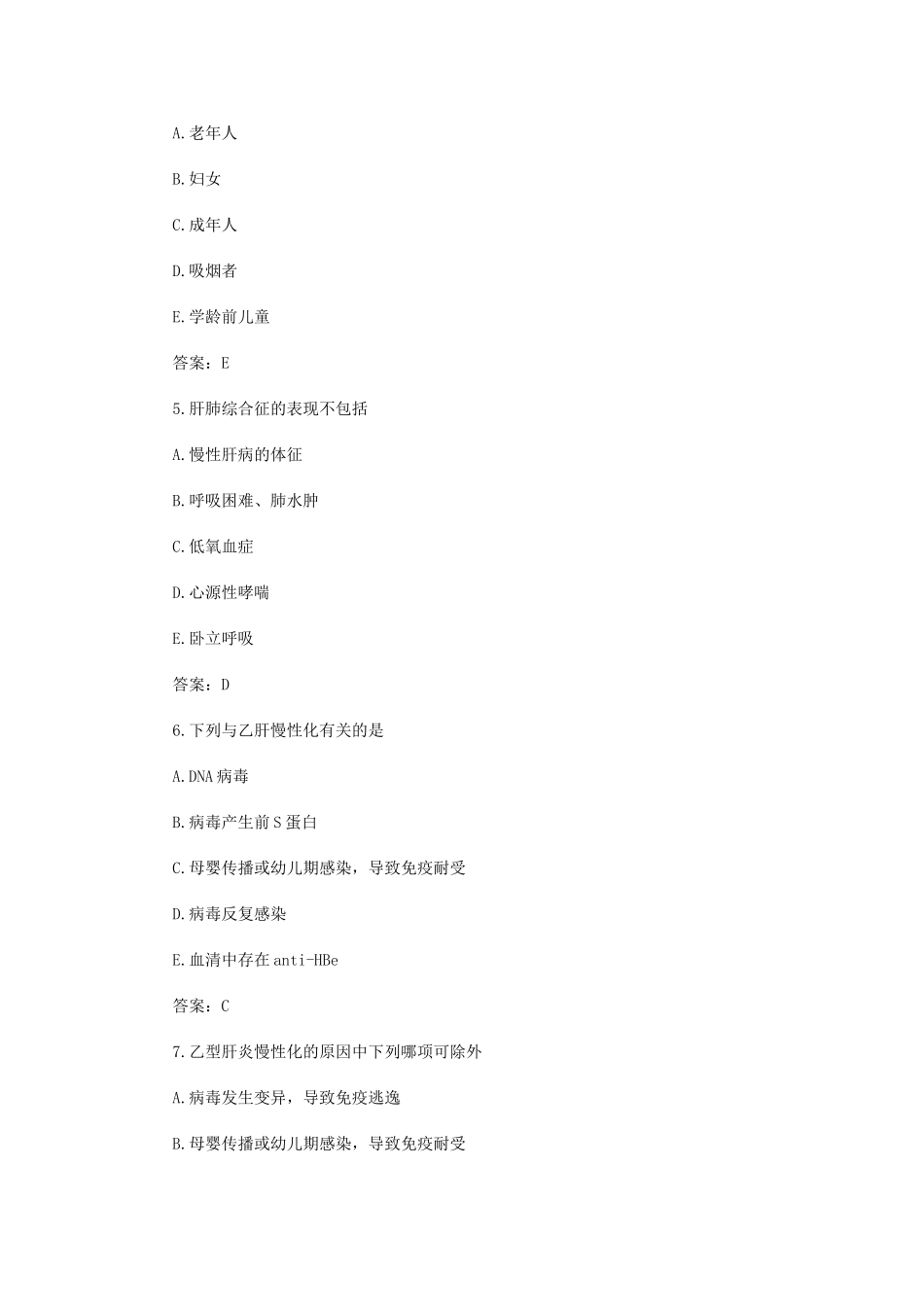 A.老年人

B.妇女

C.成年人

D.吸烟者

E.学龄前儿童

答案：E

5.肝肺综合征的表现不包括

A.慢性肝病的体征

B.呼吸困难、肺水肿

C.低氧血症

D.心源性哮喘

E.卧立呼吸

答案：D

6.下列与乙肝慢性化有关的是

A.DNA病毒

B.病毒产生前S蛋白

C.母婴传播或幼儿期感染，导致免疫耐受

D.病毒反复感染

E.血清中存在anti-HBe

答案：C

7.乙型肝炎慢性化的原因中下列哪项可除外

A.病毒发生变异，导致免疫逃逸

B.母婴传播或幼儿期感染，导致免疫耐受